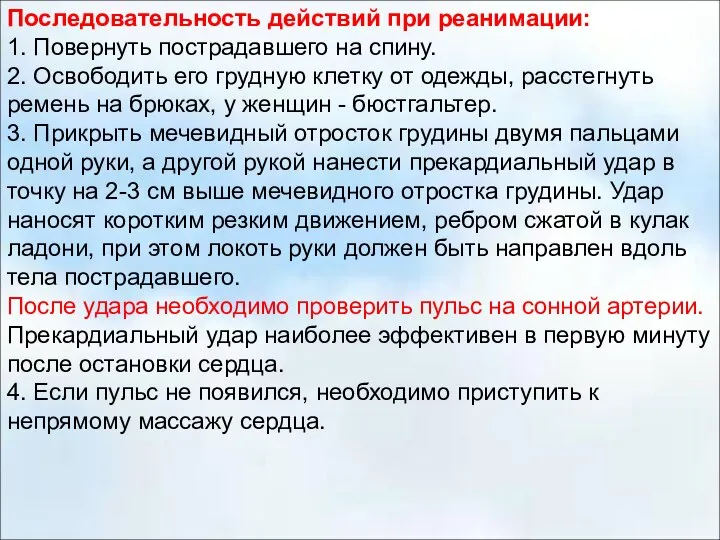 Последовательность действий при реанимации:
1. Повернуть пострадавшего на спину.
2. Освободить его грудную клетку от одежды, расстегнуть ремень на брюках, у женщин - бюстгальтер.
3. Прикрыть мечевидный отросток грудины двумя пальцами одной руки, а другой рукой нанести прекардиальный удар в точку на 2-3 см выше мечевидного отростка грудины. Удар наносят коротким резким движением, ребром сжатой в кулак ладони, при этом локоть руки должен быть направлен вдоль тела пострадавшего.
После удара необходимо проверить пульс на сонной артерии.
Прекардиальный удар наиболее эффективен в первую минуту после остановки сердца.
4. Если пульс не появился, необходимо приступить к непрямому массажу сердца.